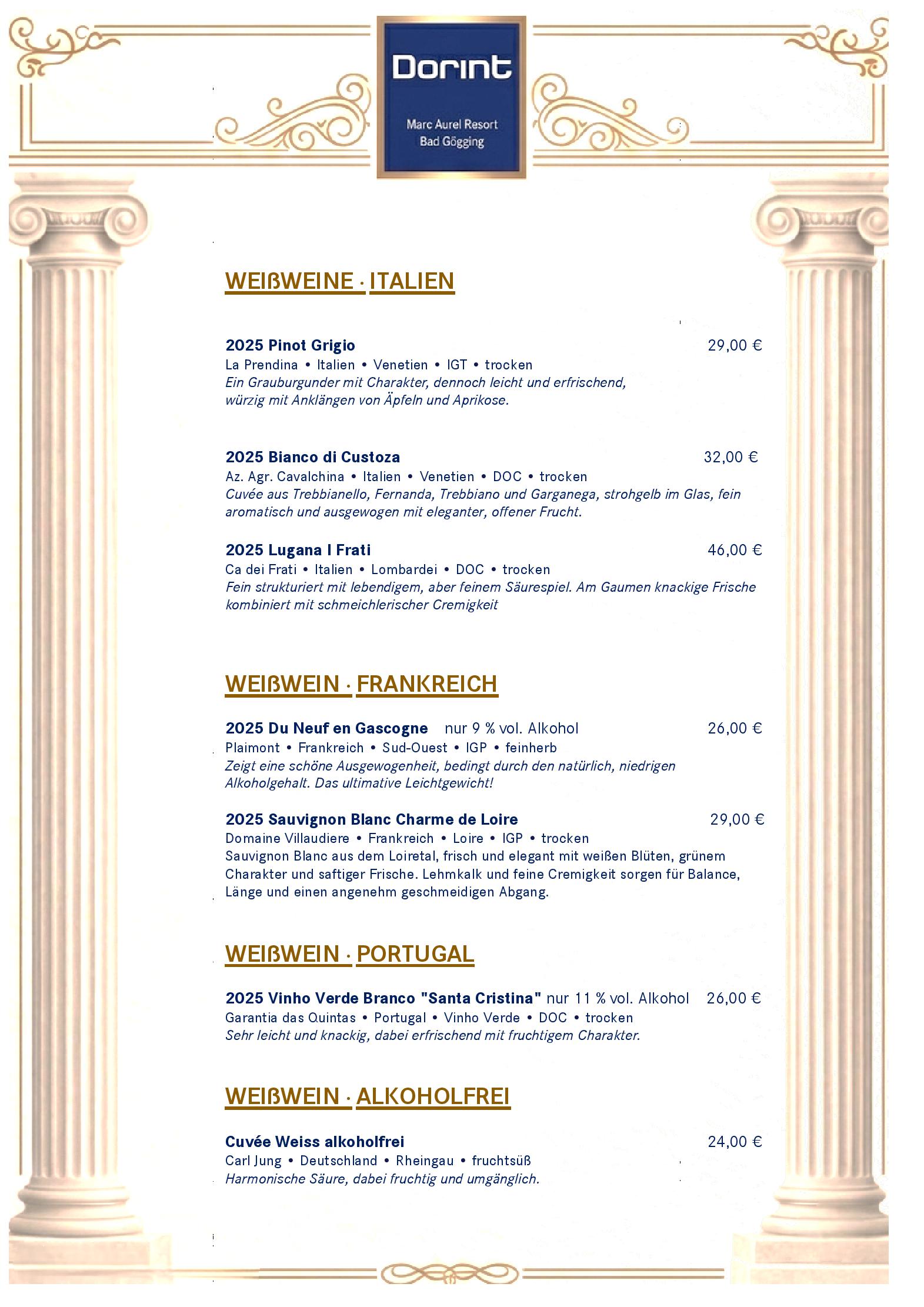 Dorint

Marc Aurel Resort
Bad Gögging

WEIßWEINE · ITALIEN

2025 Pinot Grigio 29,00 €
La Prendina • Italien • Venetien • IGT • trocken
Ein Grauburgunder mit Charakter, dennoch leicht und erfrischend, würzig mit Anklängen von Äpfeln und Aprikose.

2025 Bianco di Custoza 32,00 €
Az. Agr. Cavalchina • Italien • Venetien • DOC • trocken
Cuvée aus Trebbianello, Fernanda, Trebbiano und Garganega, strohgelb im Glas, fein aromatisch und ausgewogen mit eleganter, offener Frucht.

2025 Lugana I Frati 46,00 €
Ca dei Frati • Italien • Lombardei • DOC • trocken
Fein strukturiert mit lebendigem, aber feinem Säurespiel. Am Gaumen knackige Frische kombiniert mit schmeichlerischer Cremigkeit

WEIßWEIN · FRANKREICH

2025 Du Neuf en Gascogne nur 9 % vol. Alkohol 26,00 €
Plaimont • Frankreich • Sud-Ouest • IGP • feinherb
Zeigt eine schöne Ausgewogenheit, bedingt durch den natürlich, niedrigen Alkoholgehalt. Das ultimative Leichtgewicht!

2025 Sauvignon Blanc Charme de Loire 29,00 €
Domaine Villaudiere • Frankreich • Loire • IGP • trocken
Sauvignon Blanc aus dem Loiretal, frisch und elegant mit weißen Blüten, grünem Charakter und saftiger Frische. Lehmkalk und feine Cremigkeit sorgen für Balance, Länge und einen angenehm geschmeidigen Abgang.

WEIßWEIN · PORTUGAL

2025 Vinho Verde Branco "Santa Cristina" nur 11 % vol. Alkohol 26,00 €
Garantia das Quintas • Portugal • Vinho Verde • DOC • trocken
Sehr leicht und knackig, dabei erfrischend mit fruchtigem Charakter.

WEIßWEIN · ALKOHOLFREI

Cuvée Weiss alkoholfrei 24,00 €
Carl Jung • Deutschland • Rheingau • fruchtsüß
Harmonische Säure, dabei fruchtig und umgänglich.